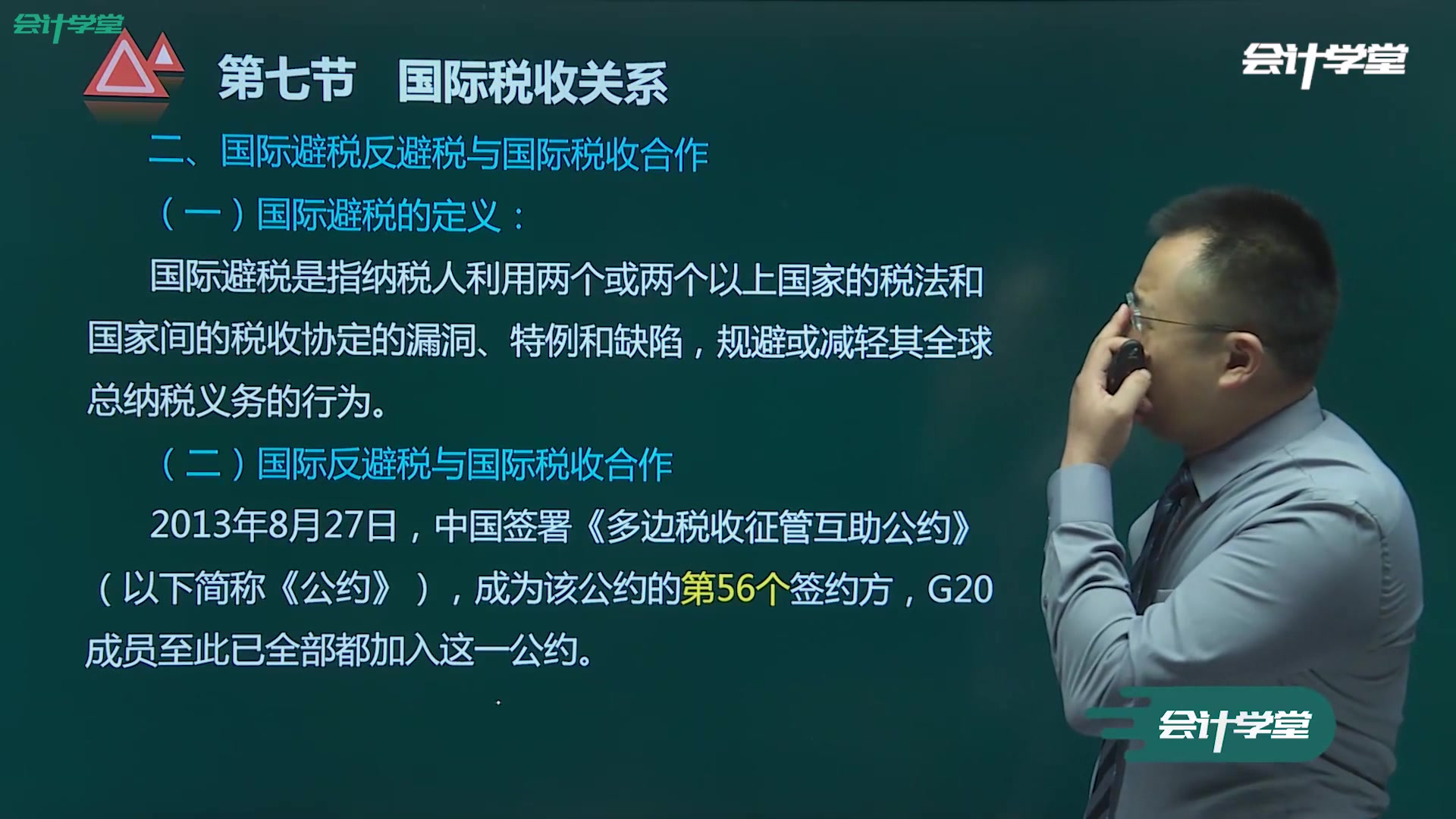 会计学堂

第七节 国际税收关系

会计学堂

二、国际避税反避税与国际税收合作

（一）国际避税的定义：

国际避税是指纳税人利用两个或两个以上国家的税法和国家间的税收协定的漏洞、特例和缺陷，规避或减轻其全球总纳税义务的行为。

（二）国际反避税与国际税收合作

2013年8月27日，中国签署《多边税收征管互助公约》（以下简称《公约》），成为该公约的第56个签约方，G20成员至此已全部都加入这一公约。

会计学堂